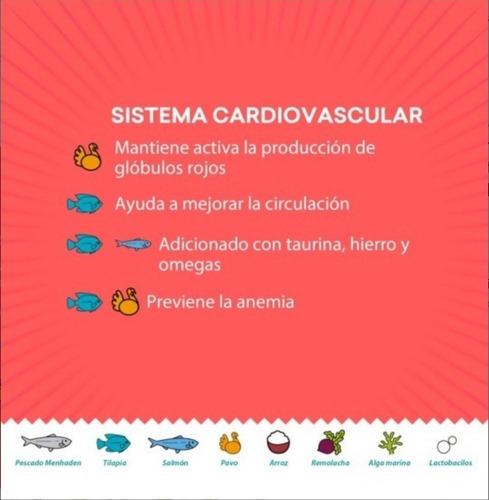 SISTEMA CARDIOVASCULAR

Mantiene activa la producción de glóbulos rojos

Ayuda a mejorar la circulación

Adicionado con taurina, hierro y omegas

Previene la anemia

Pescado Menhaden
Tilapia
Salmón
Pavo
Arroz
Remolacha
Alga marina
Lactobacilos